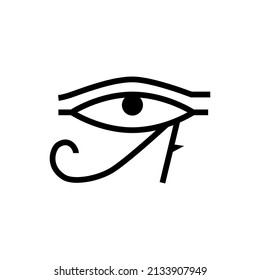 shutterstock.com · 2133907949